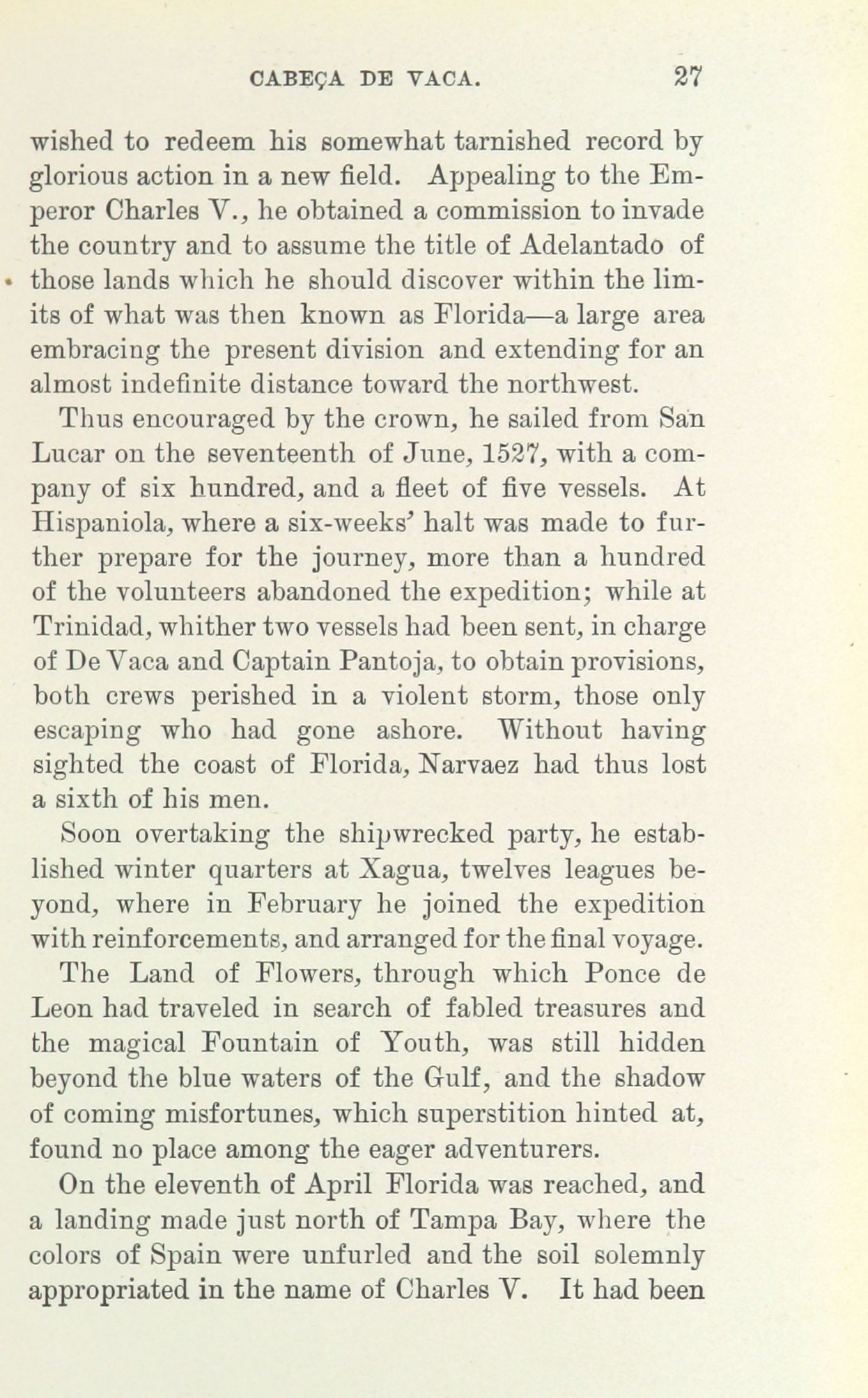 CABEÇA DE VACA. 27

wished to redeem his somewhat tarnished record by glorious action in a new field. Appealing to the Emperor Charles V., he obtained a commission to invade the country and to assume the title of Adelantado of those lands which he should discover within the limits of what was then known as Florida—a large area embracing the present division and extending for an almost indefinite distance toward the northwest.

Thus encouraged by the crown, he sailed from San Lucar on the seventeenth of June, 1527, with a company of six hundred, and a fleet of five vessels. At Hispaniola, where a six-weeks' halt was made to further prepare for the journey, more than a hundred of the volunteers abandoned the expedition; while at Trinidad, whither two vessels had been sent, in charge of De Vaca and Captain Pantoja, to obtain provisions, both crews perished in a violent storm, those only escaping who had gone ashore. Without having sighted the coast of Florida, Narvaez had thus lost a sixth of his men.

Soon overtaking the shipwrecked party, he established winter quarters at Xagua, twelves leagues beyond, where in February he joined the expedition with reinforcements, and arranged for the final voyage.

The Land of Flowers, through which Ponce de Leon had traveled in search of fabled treasures and the magical Fountain of Youth, was still hidden beyond the blue waters of the Gulf, and the shadow of coming misfortunes, which superstition hinted at, found no place among the eager adventurers.

On the eleventh of April Florida was reached, and a landing made just north of Tampa Bay, where the colors of Spain were unfurled and the soil solemnly appropriated in the name of Charles V. It had been